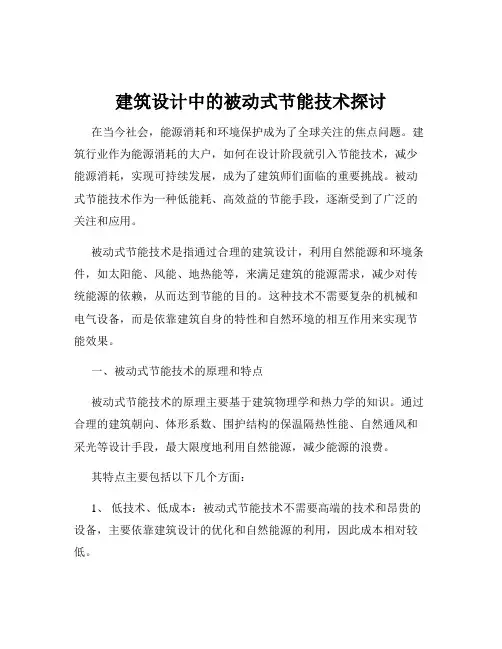 建筑设计中的被动式节能技术探讨

在当今社会，能源消耗和环境保护成为了全球关注的焦点问题。建筑行业作为能源消耗的大户，如何在设计阶段就引入节能技术，减少能源消耗，实现可持续发展，成为了建筑师们面临的重要挑战。被动式节能技术作为一种低能耗、高效益的节能手段，逐渐受到了广泛的关注和应用。

被动式节能技术是指通过合理的建筑设计，利用自然能源和环境条件，如太阳能、风能、地热能等，来满足建筑的能源需求，减少对传统能源的依赖，从而达到节能的目的。这种技术不需要复杂的机械和电气设备，而是依靠建筑自身的特性和自然环境的相互作用来实现节能效果。

一、被动式节能技术的原理和特点

被动式节能技术的原理主要基于建筑物理学和热力学的知识。通过合理的建筑朝向、体形系数、围护结构的保温隔热性能、自然通风和采光等设计手段，最大限度地利用自然能源，减少能源的浪费。

其特点主要包括以下几个方面：

1、 低技术、低成本：被动式节能技术不需要高端的技术和昂贵的设备，主要依靠建筑设计的优化和自然能源的利用，因此成本相对较低。